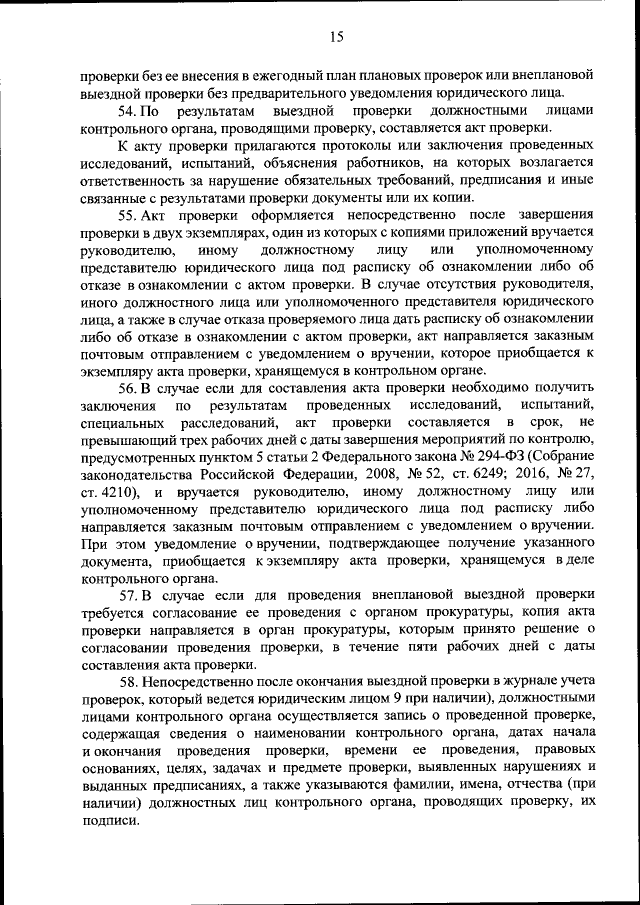 15

проверки без ее внесения в ежегодный план плановых проверок или внеплановой выездной проверки без предварительного уведомления юридического лица.

54. По результатам выездной проверки должностными лицами контрольного органа, проводящими проверку, составляется акт проверки.

К акту проверки прилагаются протоколы или заключения проведенных исследований, испытаний, объяснения работников, на которых возлагается ответственность за нарушение обязательных требований, предписания и иные связанные с результатами проверки документы или их копии.

55. Акт проверки оформляется непосредственно после завершения проверки в двух экземплярах, один из которых с копиями приложений вручается руководителю, иному должностному лицу или уполномоченному представителю юридического лица под расписку об ознакомлении либо об отказе в ознакомлении с актом проверки. В случае отсутствия руководителя, иного должностного лица или уполномоченного представителя юридического лица, а также в случае отказа проверяемого лица дать расписку об ознакомлении либо об отказе в ознакомлении с актом проверки, акт направляется заказным почтовым отправлением с уведомлением о вручении, которое приобщается к экземпляру акта проверки, хранящемуся в контрольном органе.

56. В случае если для составления акта проверки необходимо получить заключения по результатам проведенных исследований, испытаний, специальных расследований, акт проверки составляется в срок, не превышающий трех рабочих дней с даты завершения мероприятий по контролю, предусмотренных пунктом 5 статьи 2 Федерального закона № 294-ФЗ (Собрание законодательства Российской Федерации, 2008, № 52, ст. 6249; 2016, № 27, ст. 4210), и вручается руководителю, иному должностному лицу или уполномоченному представителю юридического лица под расписку либо направляется заказным почтовым отправлением с уведомлением о вручении. При этом уведомление о вручении, подтверждающее получение указанного документа, приобщается к экземпляру акта проверки, хранящемуся в деле контрольного органа.

57. В случае если для проведения внеплановой выездной проверки требуется согласование ее проведения с органом прокуратуры, копия акта проверки направляется в орган прокуратуры, которым принято решение о согласовании проведения проверки, в течение пяти рабочих дней с даты составления акта проверки.

58. Непосредственно после окончания выездной проверки в журнале учета проверок, который ведется юридическим лицом 9 при наличии), должностными лицами контрольного органа осуществляется запись о проведенной проверке, содержащая сведения о наименовании контрольного органа, датах начала и окончания проведения проверки, времени ее проведения, правовых основаниях, целях, задачах и предмете проверки, выявленных нарушениях и выданных предписаниях, а также указываются фамилии, имена, отчества (при наличии) должностных лиц контрольного органа, проводящих проверку, их подписи.